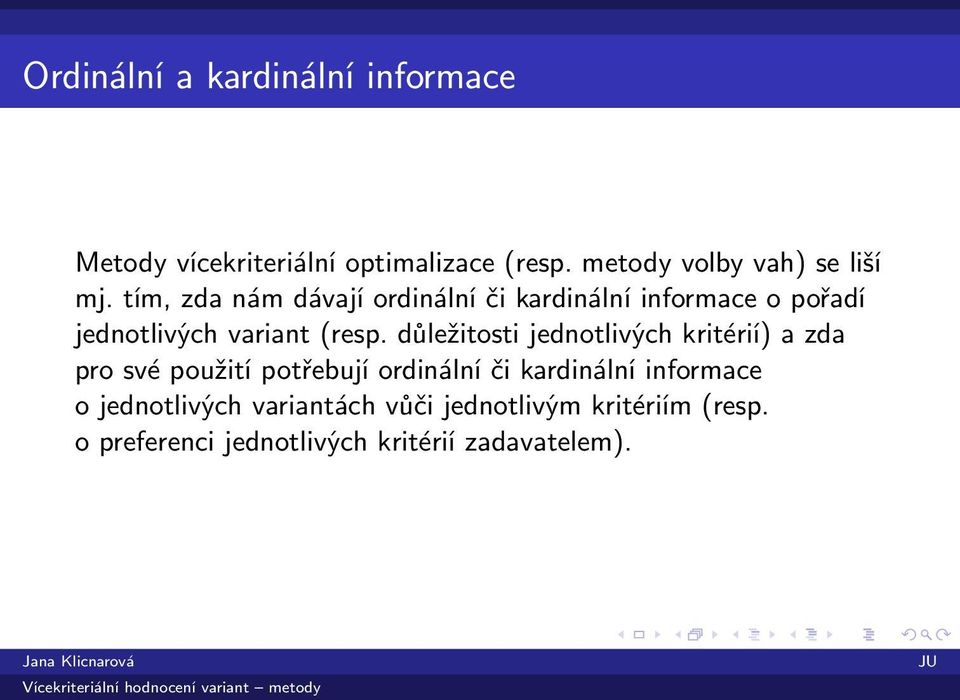 Ordinální a kardinální informace

Metody vícekriteriální optimalizace (resp. metody volby vah) se liší mj. tím, zda nám dávají ordinální či kardinální informace o pořadí jednotlivých variant (resp. důležitosti jednotlivých kritérií) a zda pro své použití potřebují ordinální či kardinální informace o jednotlivých variantách vůči jednotlivým kritériím (resp. o preferenci jednotlivých kritérií zadavatelem).

Jana Klicnarová
JU
Vícekriteriální hodnocení variant – metody